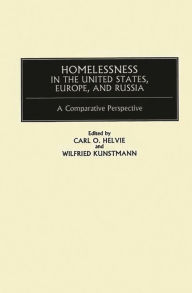 HOMELESSNESS
IN THE UNITED STATES, EUROPE, AND RUSSIA

A Comparative Perspective

Edited by
CARL O. HELVIE
and
WILFRIED KUNSTMANN